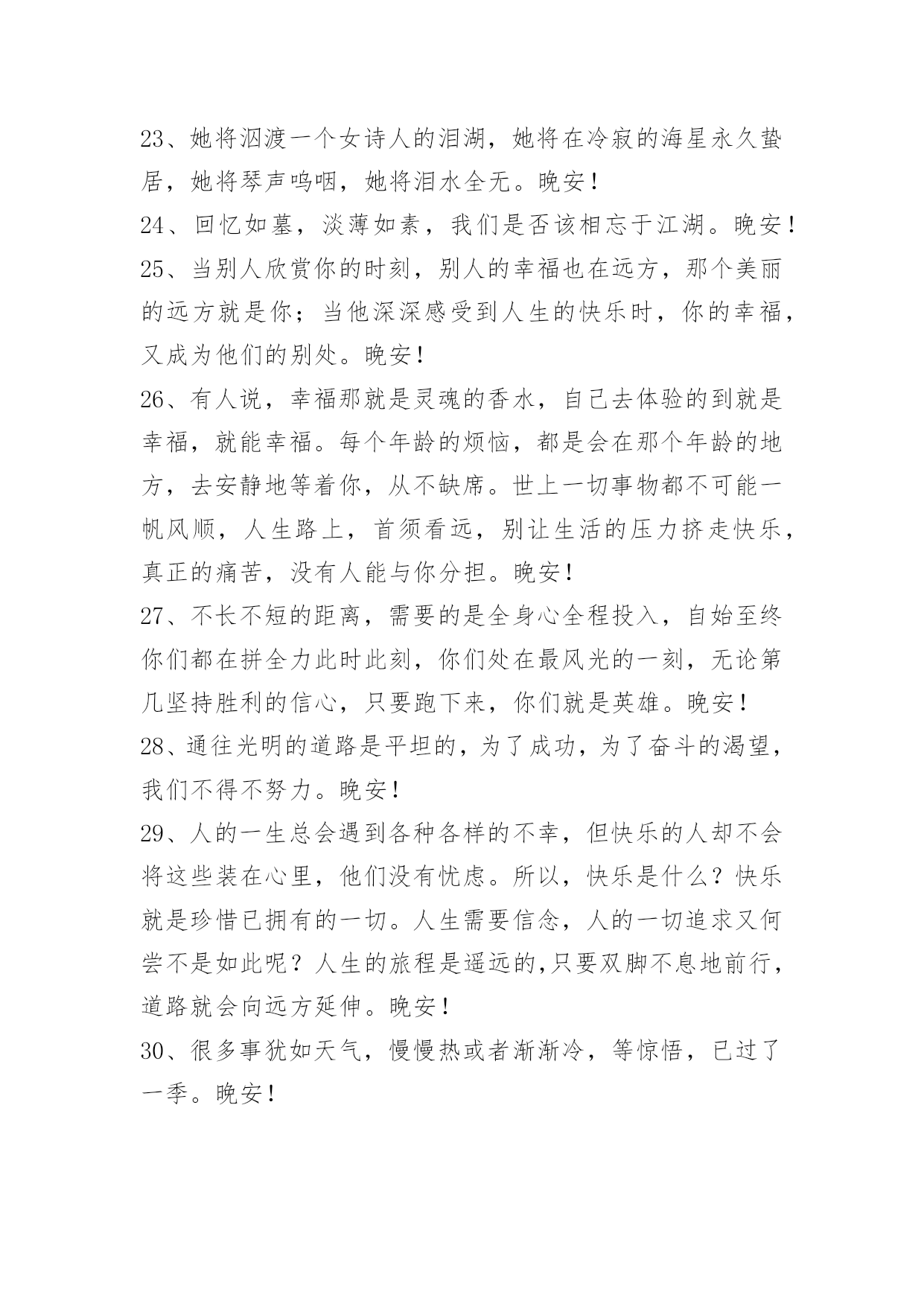 23、她将泅渡一个女诗人的泪湖，她将在冷寂的海星永久蛰居，她将琴声呜咽，她将泪水全无。晚安！

24、回忆如墓，淡薄如素，我们是否该相忘于江湖。晚安！

25、当别人欣赏你的时刻，别人的幸福也在远方，那个美丽的远方就是你；当他深深感受到人生的快乐时，你的幸福，又成为他们的别处。晚安！

26、有人说，幸福那就是灵魂的香水，自己去体验的到就是幸福，就能幸福。每个年龄的烦恼，都是会在那个年龄的地方，去安静地等着你，从不缺席。世上一切事物都不可能一帆风顺，人生路上，首须看远，别让生活的压力挤走快乐，真正的痛苦，没有人能与你分担。晚安！

27、不长不短的距离，需要的是全身心全程投入，自始至终你们都在拼全力此时此刻，你们处在最风光的一刻，无论第几坚持胜利的信心，只要跑下来，你们就是英雄。晚安！

28、通往光明的道路是平坦的，为了成功，为了奋斗的渴望，我们不得不努力。晚安！

29、人的一生总会遇到各种各样的不幸，但快乐的人却不会将这些装在心里，他们没有忧虑。所以，快乐是什么？快乐就是珍惜已拥有的一切。人生需要信念，人的一切追求又何尝不是如此呢？人生的旅程是遥远的,只要双脚不息地前行，道路就会向远方延伸。晚安！

30、很多事犹如天气，慢慢热或者渐渐冷，等惊悟，已过了一季。晚安！